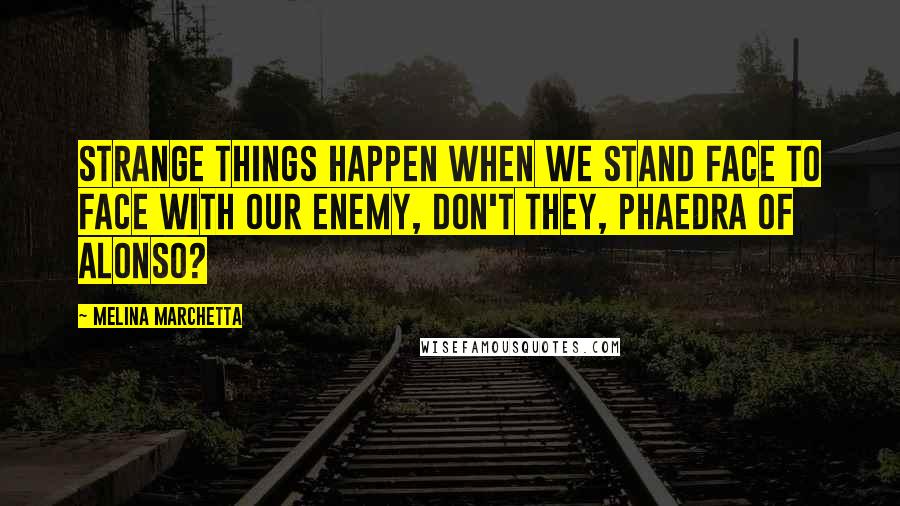 STRANGE THINGS HAPPEN WHEN WE STAND FACE TO FACE WITH OUR ENEMY, DON'T THEY, PHAEDRA OF ALONSO?

~ MELINA MARCHETTA

WISEFAMOUSQUOTES.COM